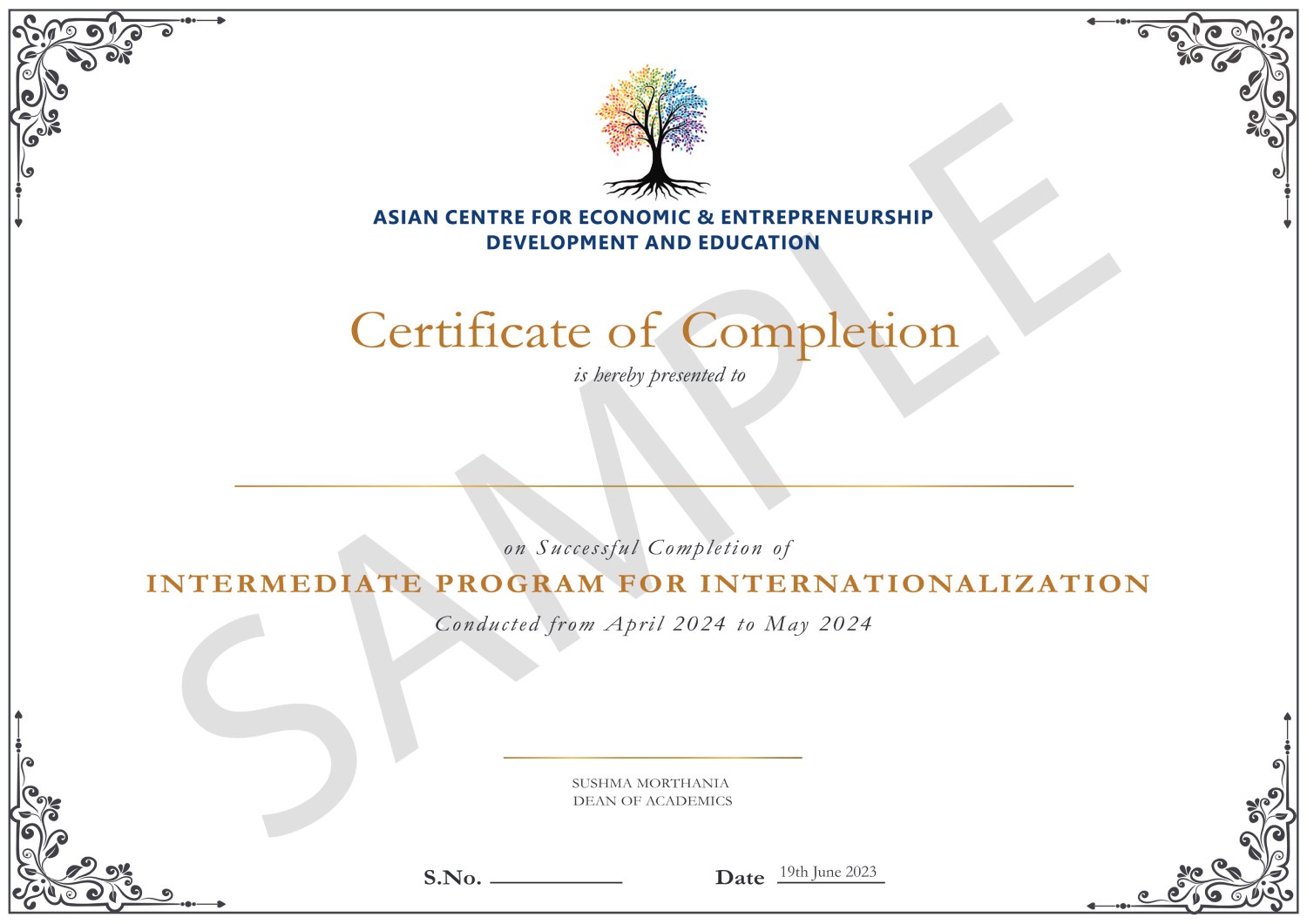 ASIAN CENTRE FOR ECONOMIC & ENTREPRENEURSHIP
DEVELOPMENT AND EDUCATION

Certificate of Completion

is hereby presented to

____

on Successful Completion of

INTERMEDIATE PROGRAM FOR INTERNATIONALIZATION

Conducted from April 2024 to May 2024

____

SUSHMA MORTHANIA
DEAN OF ACADEMICS

S.No. ____ Date 19th June 2023

SAMPLE